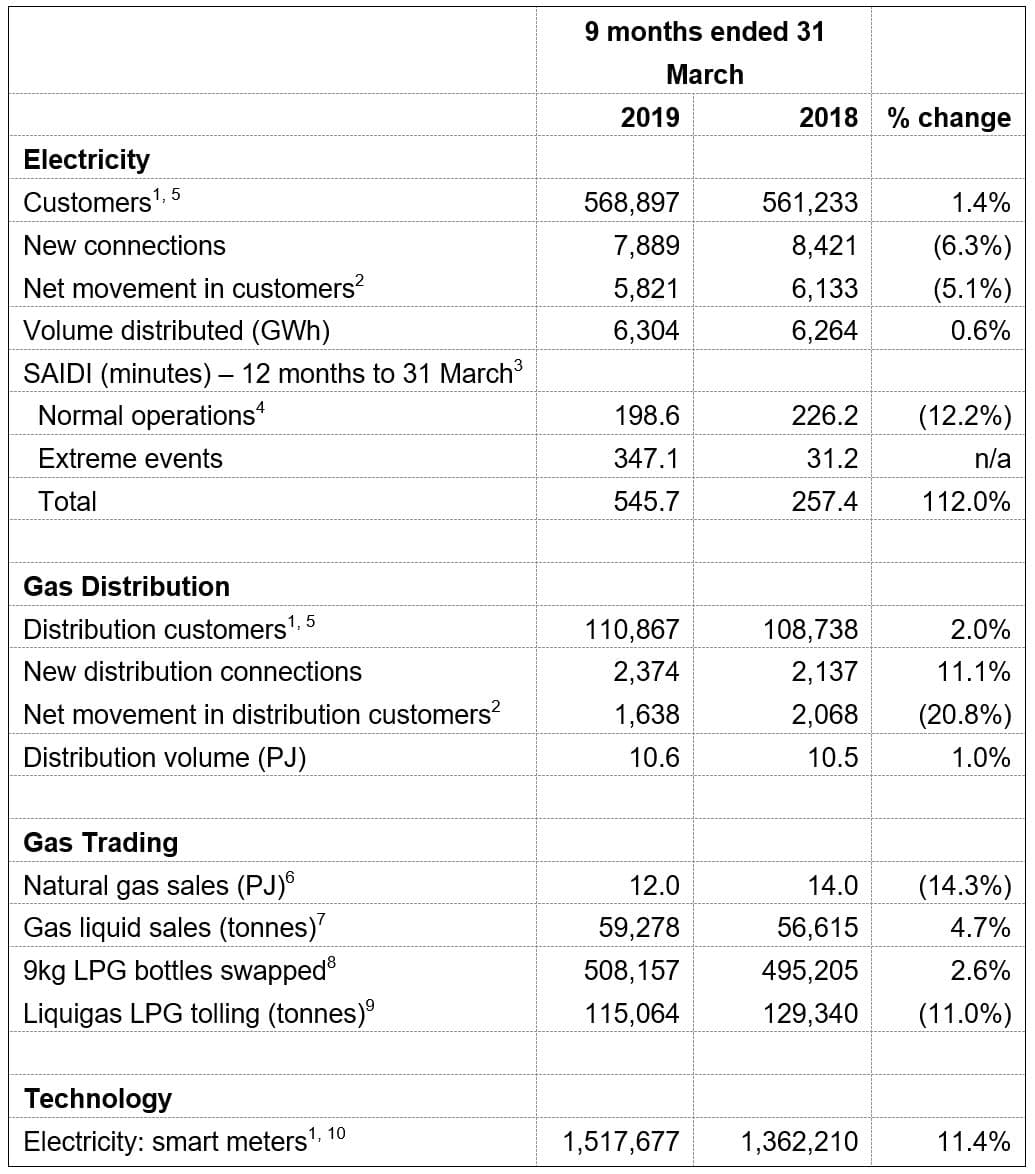 | | 9 months ended 31 March | | |
|---|---|---|---|
| | 2019 | 2018 | % change |
| **Electricity** | | | |
| Customers$^{1, 5}$ | 568,897 | 561,233 | 1.4% |
| New connections | 7,889 | 8,421 | (6.3%) |
| Net movement in customers$^{2}$ | 5,821 | 6,133 | (5.1%) |
| Volume distributed (GWh) | 6,304 | 6,264 | 0.6% |
| SAIDI (minutes) – 12 months to 31 March$^{3}$ | | | |
| Normal operations$^{4}$ | 198.6 | 226.2 | (12.2%) |
| Extreme events | 347.1 | 31.2 | n/a |
| Total | 545.7 | 257.4 | 112.0% |
| | | | |
| **Gas Distribution** | | | |
| Distribution customers$^{1, 5}$ | 110,867 | 108,738 | 2.0% |
| New distribution connections | 2,374 | 2,137 | 11.1% |
| Net movement in distribution customers$^{2}$ | 1,638 | 2,068 | (20.8%) |
| Distribution volume (PJ) | 10.6 | 10.5 | 1.0% |
| | | | |
| **Gas Trading** | | | |
| Natural gas sales (PJ)$^{6}$ | 12.0 | 14.0 | (14.3%) |
| Gas liquid sales (tonnes)$^{7}$ | 59,278 | 56,615 | 4.7% |
| 9kg LPG bottles swapped$^{8}$ | 508,157 | 495,205 | 2.6% |
| Liquigas LPG tolling (tonnes)$^{9}$ | 115,064 | 129,340 | (11.0%) |
| | | | |
| **Technology** | | | |
| Electricity: smart meters$^{1, 10}$ | 1,517,677 | 1,362,210 | 11.4% |